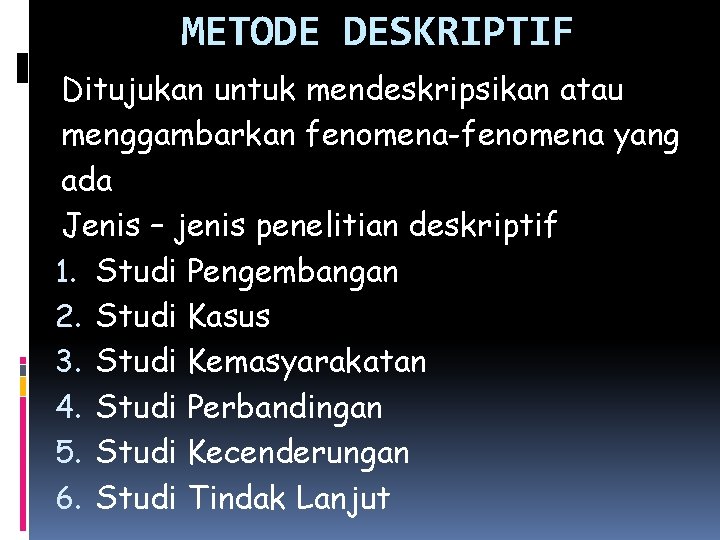 METODE DESKRIPTIF

Ditujukan untuk mendeskripsikan atau menggambarkan fenomena-fenomena yang ada

Jenis – jenis penelitian deskriptif

1. Studi Pengembangan
2. Studi Kasus
3. Studi Kemasyarakatan
4. Studi Perbandingan
5. Studi Kecenderungan
6. Studi Tindak Lanjut